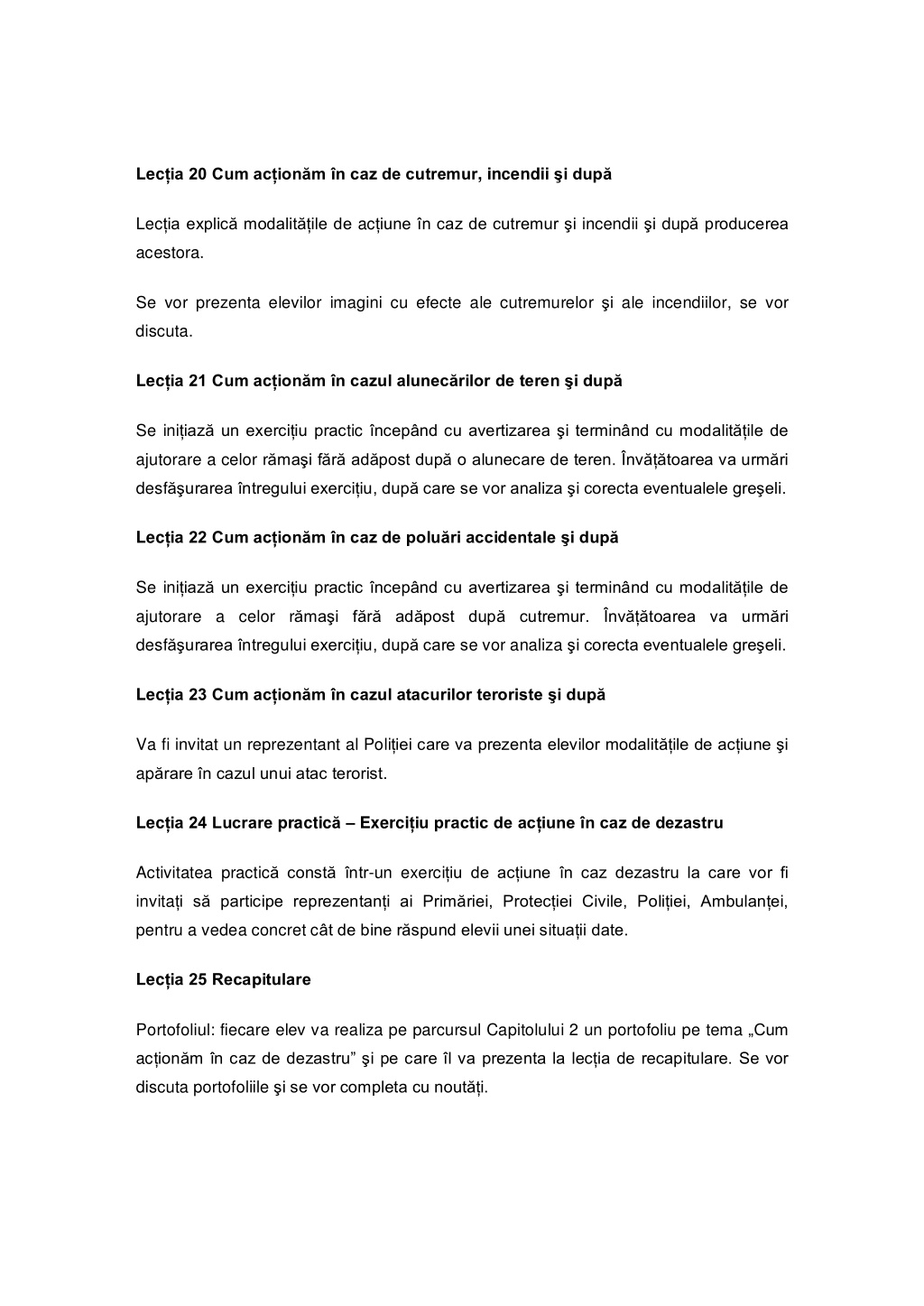 **Lecția 20 Cum acționăm în caz de cutremur, incendii şi după**

Lecția explică modalitățile de acțiune în caz de cutremur şi incendii şi după producerea acestora.

Se vor prezenta elevilor imagini cu efecte ale cutremurelor şi ale incendiilor, se vor discuta.

**Lecția 21 Cum acționăm în cazul alunecărilor de teren şi după**

Se inițiază un exercițiu practic începând cu avertizarea şi terminând cu modalitățile de ajutorare a celor rămaşi fără adăpost după o alunecare de teren. Învățătoarea va urmări desfăşurarea întregului exercițiu, după care se vor analiza şi corecta eventualele greşeli.

**Lecția 22 Cum acționăm în caz de poluări accidentale şi după**

Se inițiază un exercițiu practic începând cu avertizarea şi terminând cu modalitățile de ajutorare a celor rămaşi fără adăpost după cutremur. Învățătoarea va urmări desfăşurarea întregului exercițiu, după care se vor analiza şi corecta eventualele greşeli.

**Lecția 23 Cum acționăm în cazul atacurilor teroriste şi după**

Va fi invitat un reprezentant al Poliției care va prezenta elevilor modalitățile de acțiune şi apărare în cazul unui atac terorist.

**Lecția 24 Lucrare practică – Exercițiu practic de acțiune în caz de dezastru**

Activitatea practică constă într-un exercițiu de acțiune în caz dezastru la care vor fi invitați să participe reprezentanți ai Primăriei, Protecției Civile, Poliției, Ambulanței, pentru a vedea concret cât de bine răspund elevii unei situații date.

**Lecția 25 Recapitulare**

Portofoliul: fiecare elev va realiza pe parcursul Capitolului 2 un portofoliu pe tema „Cum acționăm în caz de dezastru” şi pe care îl va prezenta la lecția de recapitulare. Se vor discuta portofoliile şi se vor completa cu noutăți.